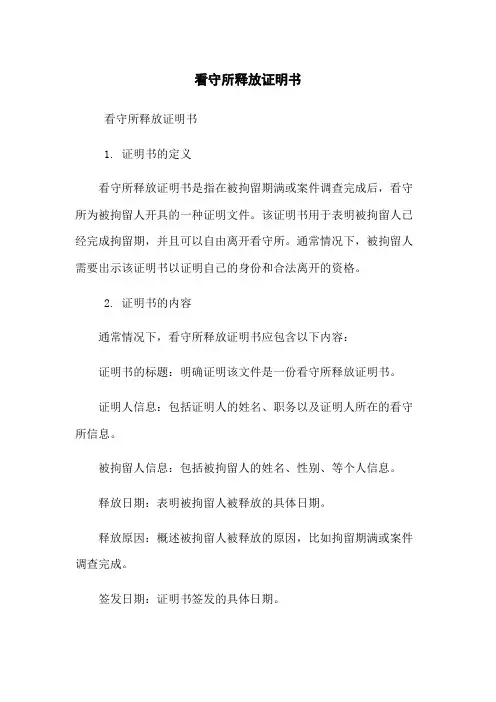 看守所释放证明书

看守所释放证明书

1. 证明书的定义

看守所释放证明书是指在被拘留期满或案件调查完成后，看守所为被拘留人开具的一种证明文件。该证明书用于表明被拘留人已经完成拘留期，并且可以自由离开看守所。通常情况下，被拘留人需要出示该证明书以证明自己的身份和合法离开的资格。

2. 证明书的内容

通常情况下，看守所释放证明书应包含以下内容：

证明书的标题：明确证明该文件是一份看守所释放证明书。

证明人信息：包括证明人的姓名、职务以及证明人所在的看守所信息。

被拘留人信息：包括被拘留人的姓名、性别、等个人信息。

释放日期：表明被拘留人被释放的具体日期。

释放原因：概述被拘留人被释放的原因，比如拘留期满或案件调查完成。

签发日期：证明书签发的具体日期。